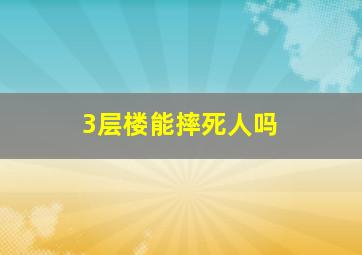 3层楼能摔死人吗